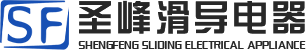 SF
圣峰滑导电器
SHENGFENG SLIDING ELECTRICAL APPLIANCE